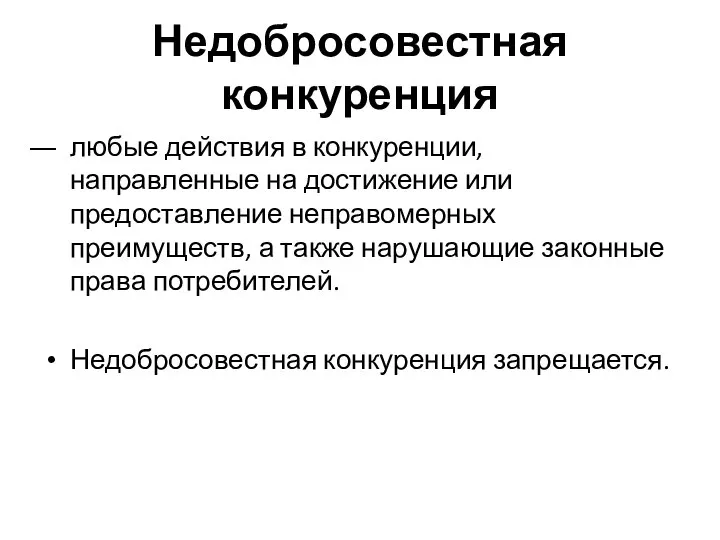 Недобросовестная конкуренция

— любые действия в конкуренции, направленные на достижение или предоставление неправомерных преимуществ, а также нарушающие законные права потребителей.

• Недобросовестная конкуренция запрещается.